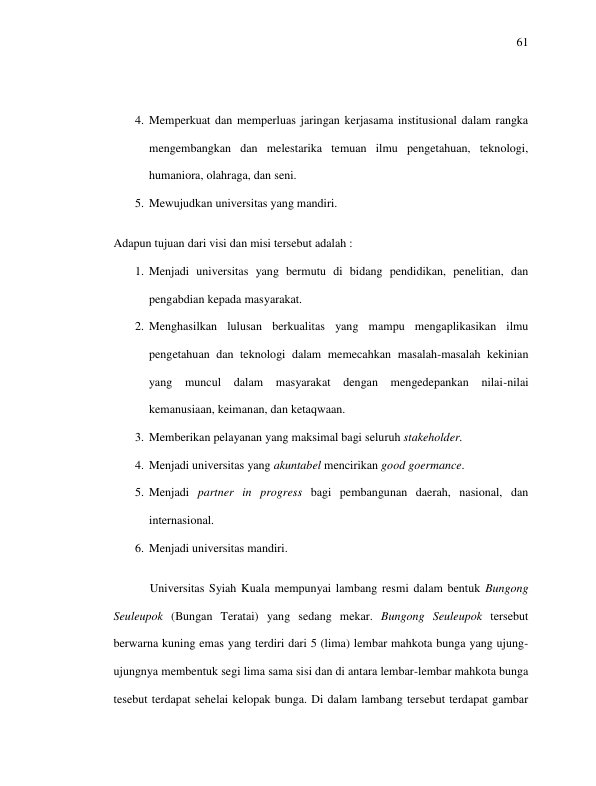 61

4. Memperkuat dan memperluas jaringan kerjasama institusional dalam rangka mengembangkan dan melestarika temuan ilmu pengetahuan, teknologi, humaniora, olahraga, dan seni.

5. Mewujudkan universitas yang mandiri.

Adapun tujuan dari visi dan misi tersebut adalah :

1. Menjadi universitas yang bermutu di bidang pendidikan, penelitian, dan pengabdian kepada masyarakat.

2. Menghasilkan lulusan berkualitas yang mampu mengaplikasikan ilmu pengetahuan dan teknologi dalam memecahkan masalah-masalah kekinian yang muncul dalam masyarakat dengan mengedepankan nilai-nilai kemanusiaan, keimanan, dan ketaqwaan.

3. Memberikan pelayanan yang maksimal bagi seluruh stakeholder.

4. Menjadi universitas yang akuntabel mencirikan good goermance.

5. Menjadi partner in progress bagi pembangunan daerah, nasional, dan internasional.

6. Menjadi universitas mandiri.

Universitas Syiah Kuala mempunyai lambang resmi dalam bentuk Bungong Seuleupok (Bungan Teratai) yang sedang mekar. Bungong Seuleupok tersebut berwarna kuning emas yang terdiri dari 5 (lima) lembar mahkota bunga yang ujung-ujungnya membentuk segi lima sama sisi dan di antara lembar-lembar mahkota bunga tesebut terdapat sehelai kelopak bunga. Di dalam lambang tersebut terdapat gambar